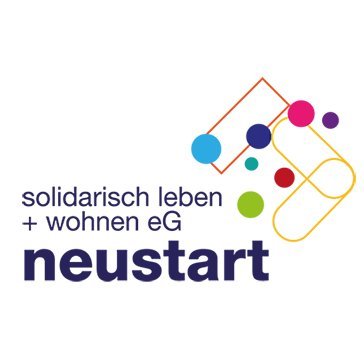 solidarisch leben
+ wohnen eG
neustart